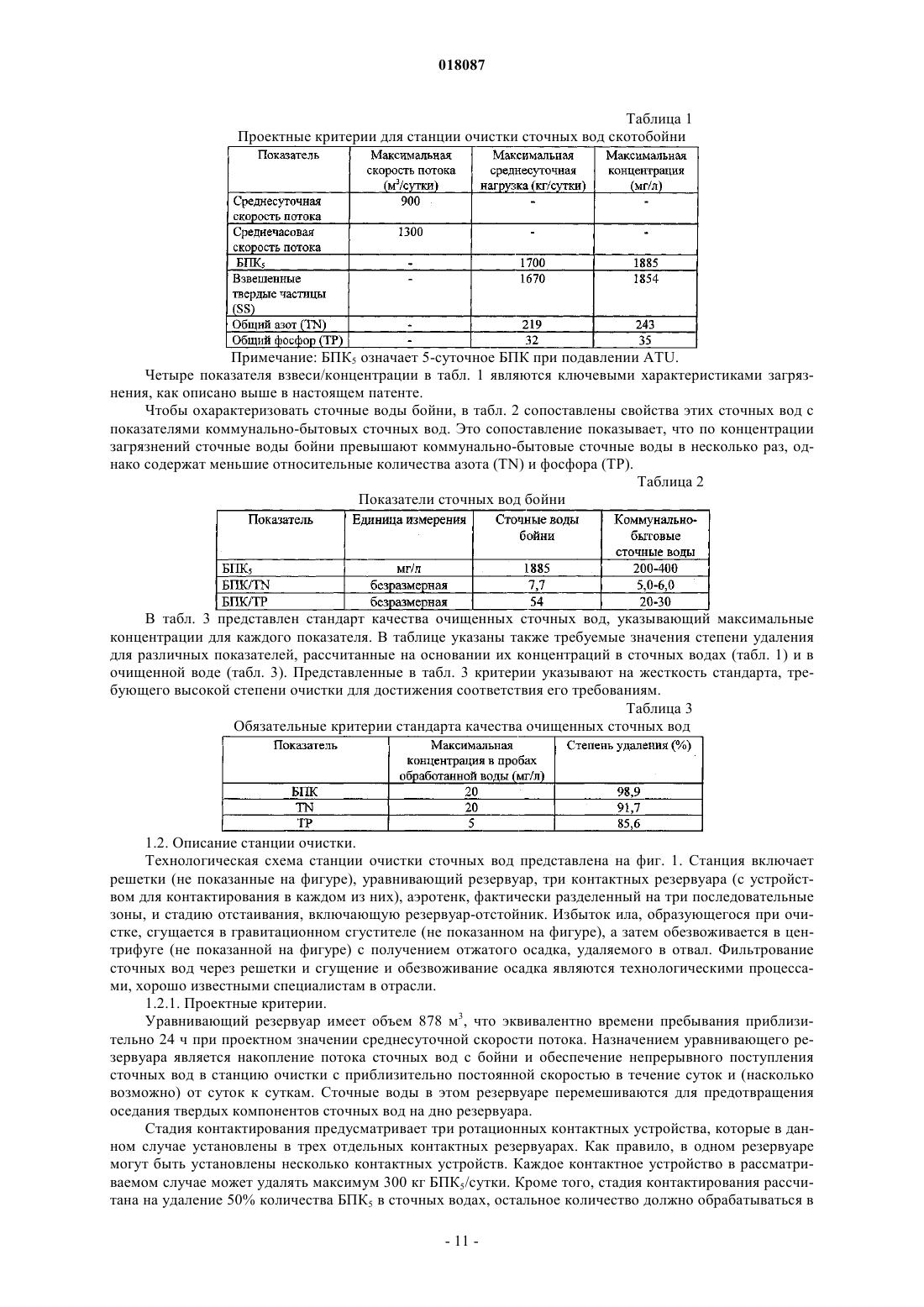 018087

Таблица 1

Проектные критерии для станции очистки сточных вод скотобойни

| Показатель | Максимальная скорость потока (м$^3$/сутки) | Максимальная среднесуточная нагрузка (кг/сутки) | Максимальная концентрация (мг/л) |
|---|---|---|---|
| Среднесуточная скорость потока | 900 | - | - |
| Среднечасовая скорость потока | 1300 | - | - |
| БПК$_5$ | - | 1700 | 1885 |
| Взвешенные твердые частицы (SS) | - | 1670 | 1854 |
| Общий азот (TN) | - | 219 | 243 |
| Общий фосфор (TP) | - | 32 | 35 |

Примечание: БПК$_5$ означает 5-суточное БПК при подавлении ATU.

Четыре показателя взвеси/концентрации в табл. 1 являются ключевыми характеристиками загрязнения, как описано выше в настоящем патенте.

Чтобы охарактеризовать сточные воды бойни, в табл. 2 сопоставлены свойства этих сточных вод с показателями коммунально-бытовых сточных вод. Это сопоставление показывает, что по концентрации загрязнений сточные воды бойни превышают коммунально-бытовые сточные воды в несколько раз, однако содержат меньшие относительные количества азота (TN) и фосфора (TP).

Таблица 2

Показатели сточных вод бойни

| Показатель | Единица измерения | Сточные воды бойни | Коммунально-бытовые сточные воды |
|---|---|---|---|
| БПК$_5$ | мг/л | 1885 | 200-400 |
| БПК/TN | безразмерная | 7,7 | 5,0-6,0 |
| БПК/TP | безразмерная | 54 | 20-30 |

В табл. 3 представлен стандарт качества очищенных сточных вод, указывающий максимальные концентрации для каждого показателя. В таблице указаны также требуемые значения степени удаления для различных показателей, рассчитанные на основании их концентраций в сточных водах (табл. 1) и в очищенной воде (табл. 3). Представленные в табл. 3 критерии указывают на жесткость стандарта, требующего высокой степени очистки для достижения соответствия его требованиям.

Таблица 3

Обязательные критерии стандарта качества очищенных сточных вод

| Показатель | Максимальная концентрация в пробах обработанной воды (мг/л) | Степень удаления (%) |
|---|---|---|
| БПК | 20 | 98,9 |
| TN | 20 | 91,7 |
| TP | 5 | 85,6 |

1.2. Описание станции очистки.

Технологическая схема станции очистки сточных вод представлена на фиг. 1. Станция включает решетки (не показанные на фигуре), уравнивающий резервуар, три контактных резервуара (с устройством для контактирования в каждом из них), аэротенк, фактически разделенный на три последовательные зоны, и стадию отстаивания, включающую резервуар-отстойник. Избыток ила, образующегося при очистке, сгущается в гравитационном сгустителе (не показанном на фигуре), а затем обезвоживается в центрифуге (не показанной на фигуре) с получением отжатого осадка, удаляемого в отвал. Фильтрование сточных вод через решетки и сгущение и обезвоживание осадка являются технологическими процессами, хорошо известными специалистам в отрасли.

1.2.1. Проектные критерии.

Уравнивающий резервуар имеет объем 878 м$^3$, что эквивалентно времени пребывания приблизительно 24 ч при проектном значении среднесуточной скорости потока. Назначением уравнивающего резервуара является накопление потока сточных вод с бойни и обеспечение непрерывного поступления сточных вод в станцию очистки с приблизительно постоянной скоростью в течение суток и (насколько возможно) от суток к суткам. Сточные воды в этом резервуаре перемешиваются для предотвращения оседания твердых компонентов сточных вод на дно резервуара.

Стадия контактирования предусматривает три ротационных контактных устройства, которые в данном случае установлены в трех отдельных контактных резервуарах. Как правило, в одном резервуаре могут быть установлены несколько контактных устройств. Каждое контактное устройство в рассматриваемом случае может удалять максимум 300 кг БПК$_5$/сутки. Кроме того, стадия контактирования рассчитана на удаление 50% количества БПК$_5$ в сточных водах, остальное количество должно обрабатываться в

- 11 -